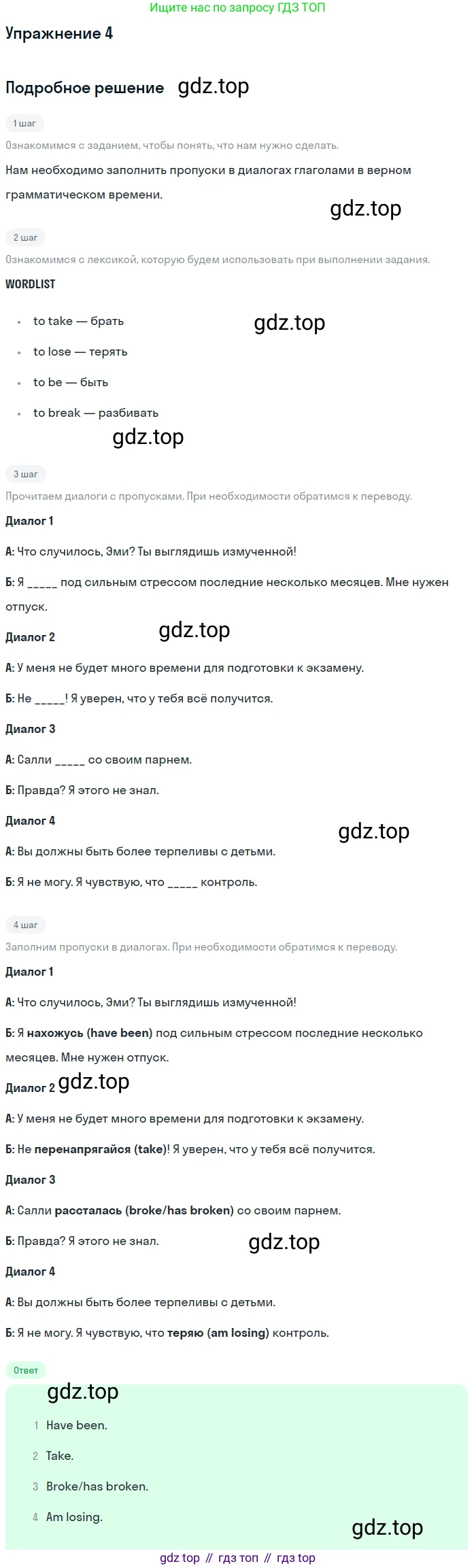 Ищите нас по запросу ГДЗ ТОП

Упражнение 4

Подробное решение gdz.top

1 шаг

Ознакомимся с заданием, чтобы понять, что нам нужно сделать.

Нам необходимо заполнить пропуски в диалогах глаголами в верном грамматическом времени.

gdz.top

2 шаг

Ознакомимся с лексикой, которую будем использовать при выполнении задания.

WORDLIST

- to take — брать
- to lose — терять
- to be — быть
- to break — разбивать

gdz.top

gdz.top

3 шаг

Прочитаем диалоги с пропусками. При необходимости обратимся к переводу.

Диалог 1

А: Что случилось, Эми? Ты выглядишь измученной!

Б: Я _____ под сильным стрессом последние несколько месяцев. Мне нужен отпуск.

Диалог 2 gdz.top

А: У меня не будет много времени для подготовки к экзамену.

Б: Не _____! Я уверен, что у тебя всё получится.

Диалог 3

А: Салли _____ со своим парнем.

Б: Правда? Я этого не знал.

Диалог 4 gdz.top

А: Вы должны быть более терпеливы с детьми.

Б: Я не могу. Я чувствую, что _____ контроль.

4 шаг

Заполним пропуски в диалогах. При необходимости обратимся к переводу.

Диалог 1

А: Что случилось, Эми? Ты выглядишь измученной!

Б: Я нахожусь (have been) под сильным стрессом последние несколько месяцев. Мне нужен отпуск.

Диалог 2 gdz.top

А: У меня не будет много времени для подготовки к экзамену.

Б: Не перенапрягайся (take)! Я уверен, что у тебя всё получится.

Диалог 3

А: Салли рассталась (broke/has broken) со своим парнем.

Б: Правда? Я этого не знал. gdz.top

Диалог 4

А: Вы должны быть более терпеливы с детьми.

Б: Я не могу. Я чувствую, что теряю (am losing) контроль.

Ответ

gdz.top

1 Have been.

2 Take.

3 Broke/has broken.

4 Am losing.

gdz.top

gdz top // гдз топ // гдз top